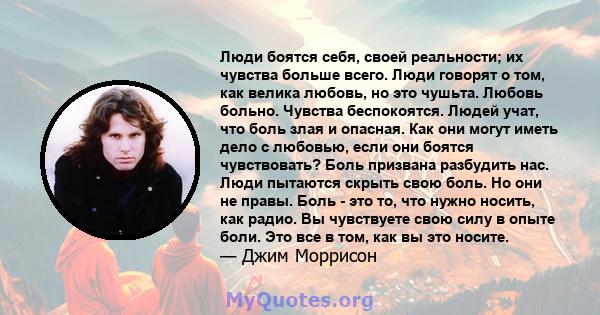 Люди боятся себя, своей реальности; их чувства больше всего. Люди говорят о том, как велика любовь, но это чушьта. Любовь больно. Чувства беспокоятся. Людей учат, что боль злая и опасная. Как они могут иметь дело с любовью, если они боятся чувствовать? Боль призвана разбудить нас. Люди пытаются скрыть свою боль. Но они не правы. Боль - это то, что нужно носить, как радио. Вы чувствуете свою силу в опыте боли. Это все в том, как вы это носите.
— Джим Моррисон

MyQuotes.org